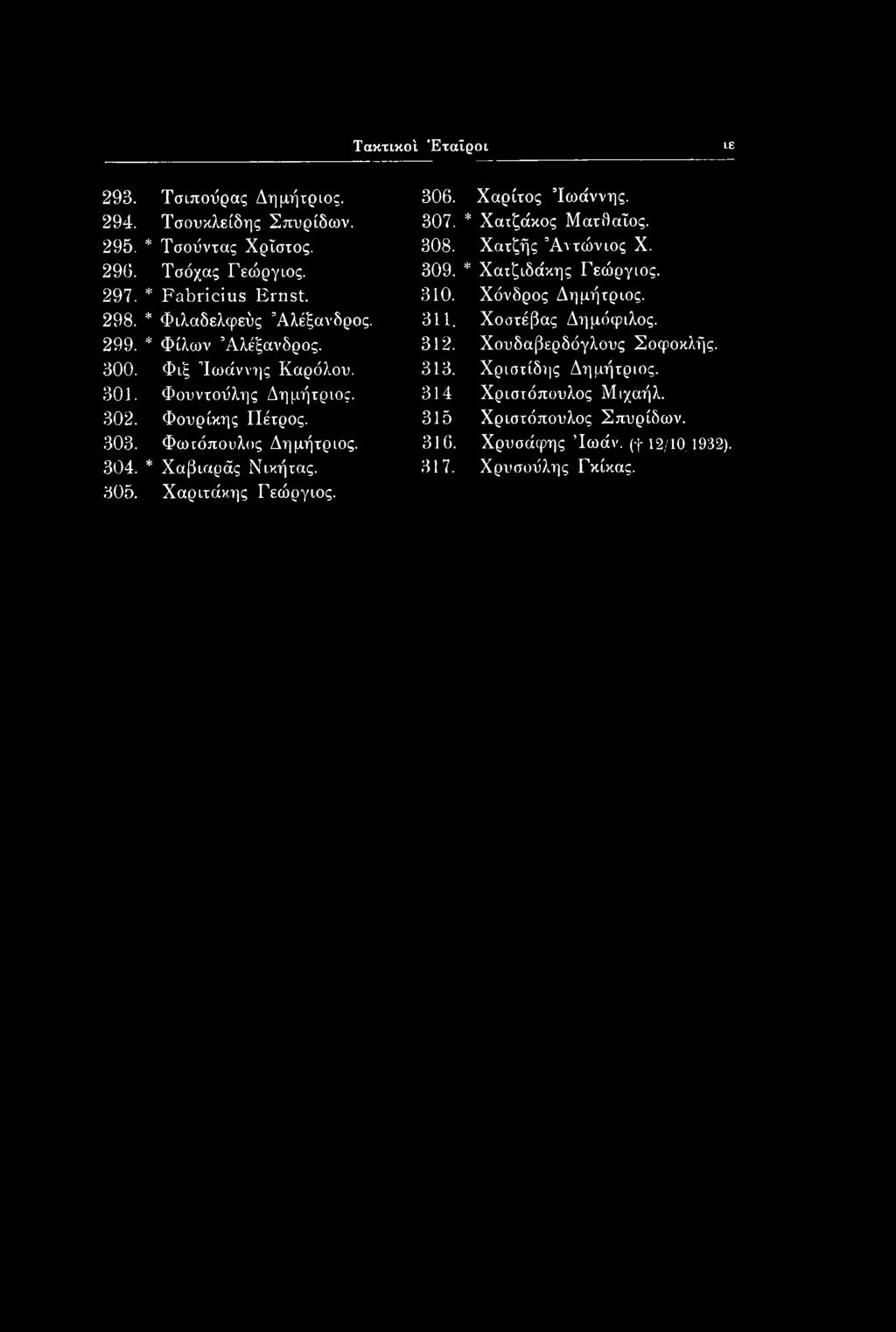 Τακτικοὶ Ἑταῖροι ιε

293. Τσιπούρας Δημήτριος.
294. Τσουκλείδης Σπυρίδων.
295. * Τσούντας Χρῖστος.
296. Τσόχας Γεώργιος.
297. * Fabricius Ernst.
298. * Φιλαδελφεὺς Ἀλέξανδρος.
299. * Φίλων Ἀλέξανδρος.
300. Φιξ Ἰωάννης Καρόλου.
301. Φουντούλης Δημήτριος.
302. Φουρίκης Πέτρος.
303. Φωτόπουλος Δημήτριος.
304. * Χαβιαρᾶς Νικήτας.
305. Χαριτάκης Γεώργιος.

306. Χαρίτος Ἰωάννης.
307. * Χατζάκος Ματθαῖος.
308. Χατζῆς Ἀντώνιος Χ.
309. * Χατζιδάκης Γεώργιος.
310. Χόνδρος Δημήτριος.
311. Χοστέβας Δημόφιλος.
312. Χουδαβερδόγλους Σοφοκλῆς.
313. Χριστίδης Δημήτριος.
314 Χριστόπουλος Μιχαήλ.
315 Χριστόπουλος Σπυρίδων.
316. Χρυσάφης Ἰωάν. († 12/10 1932).
317. Χρυσούλης Γκίκας.